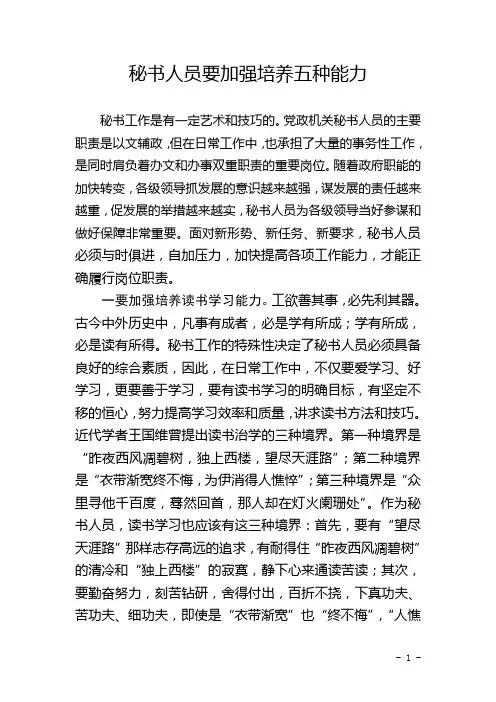 秘书人员要加强培养五种能力

秘书工作是有一定艺术和技巧的。党政机关秘书人员的主要职责是以文辅政，但在日常工作中，也承担了大量的事务性工作，是同时肩负着办文和办事双重职责的重要岗位。随着政府职能的加快转变，各级领导抓发展的意识越来越强，谋发展的责任越来越重，促发展的举措越来越实，秘书人员为各级领导当好参谋和做好保障非常重要。面对新形势、新任务、新要求，秘书人员必须与时俱进，自加压力，加快提高各项工作能力，才能正确履行岗位职责。

一要加强培养读书学习能力。工欲善其事，必先利其器。古今中外历史中，凡事有成者，必是学有所成；学有所成，必是读有所得。秘书工作的特殊性决定了秘书人员必须具备良好的综合素质，因此，在日常工作中，不仅要爱学习、好学习，更要善于学习，要有读书学习的明确目标，有坚定不移的恒心，努力提高学习效率和质量，讲求读书方法和技巧。近代学者王国维曾提出读书治学的三种境界。第一种境界是“昨夜西风凋碧树，独上西楼，望尽天涯路”；第二种境界是“衣带渐宽终不悔，为伊消得人憔悴”；第三种境界是“众里寻他千百度，蓦然回首，那人却在灯火阑珊处”。作为秘书人员，读书学习也应该有这三种境界：首先，要有“望尽天涯路”那样志存高远的追求，有耐得住“昨夜西风凋碧树”的清冷和“独上西楼”的寂寞，静下心来通读苦读；其次，要勤奋努力，刻苦钻研，舍得付出，百折不挠，下真功夫、苦功夫、细功夫，即使是“衣带渐宽”也“终不悔”，“人憔

- 1 -